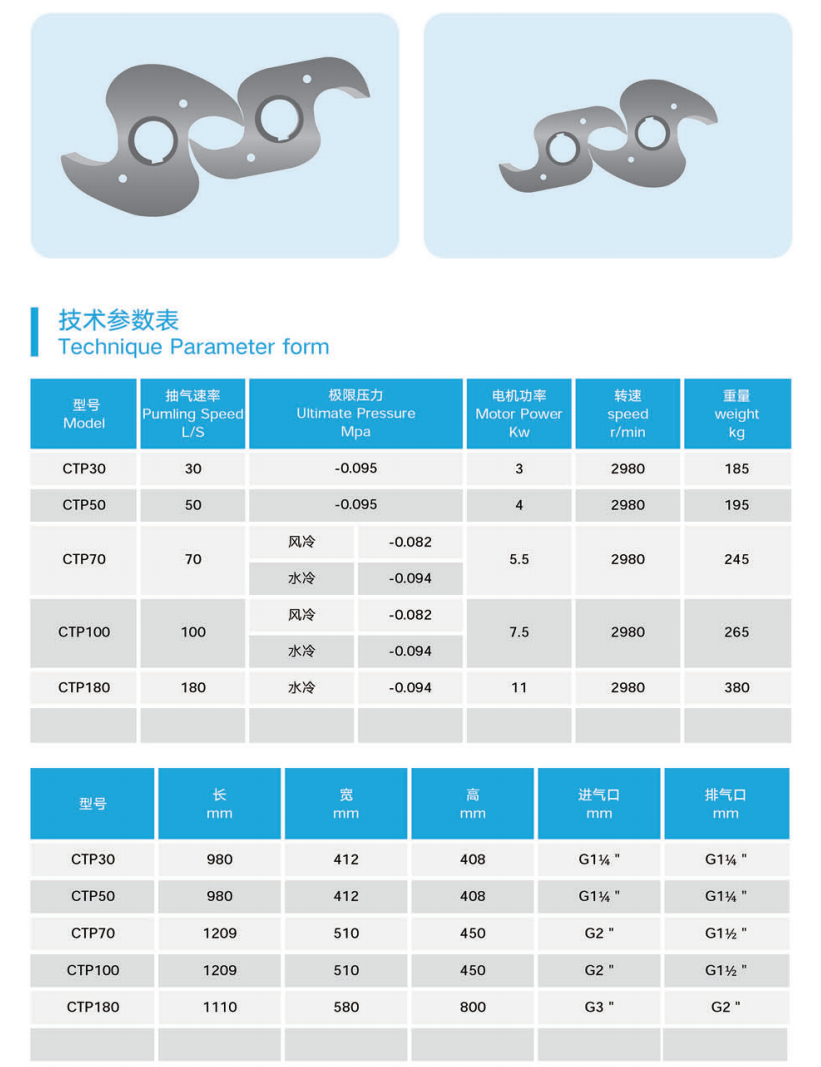 技术参数表
Technique Parameter form

| 型号 Model | 抽气速率 Pumling Speed L/S | 极限压力 Ultimate Pressure Mpa | | 电机功率 Motor Power Kw | 转速 speed r/min | 重量 weight kg |
|---|---|---|---|---|---|---|
| CTP30 | 30 | -0.095 | | 3 | 2980 | 185 |
| CTP50 | 50 | -0.095 | | 4 | 2980 | 195 |
| CTP70 | 70 | 风冷 | -0.082 | 5.5 | 2980 | 245 |
| | | 水冷 | -0.094 | | | |
| CTP100 | 100 | 风冷 | -0.082 | 7.5 | 2980 | 265 |
| | | 水冷 | -0.094 | | | |
| CTP180 | 180 | 水冷 | -0.094 | 11 | 2980 | 380 |
| | | | | | | |

| 型号 | 长 mm | 宽 mm | 高 mm | 进气口 mm | 排气口 mm |
|---|---|---|---|---|---|
| CTP30 | 980 | 412 | 408 | G1¼ " | G1¼ " |
| CTP50 | 980 | 412 | 408 | G1¼ " | G1¼ " |
| CTP70 | 1209 | 510 | 450 | G2 " | G1½ " |
| CTP100 | 1209 | 510 | 450 | G2 " | G1½ " |
| CTP180 | 1110 | 580 | 800 | G3 " | G2 " |
| | | | | | |